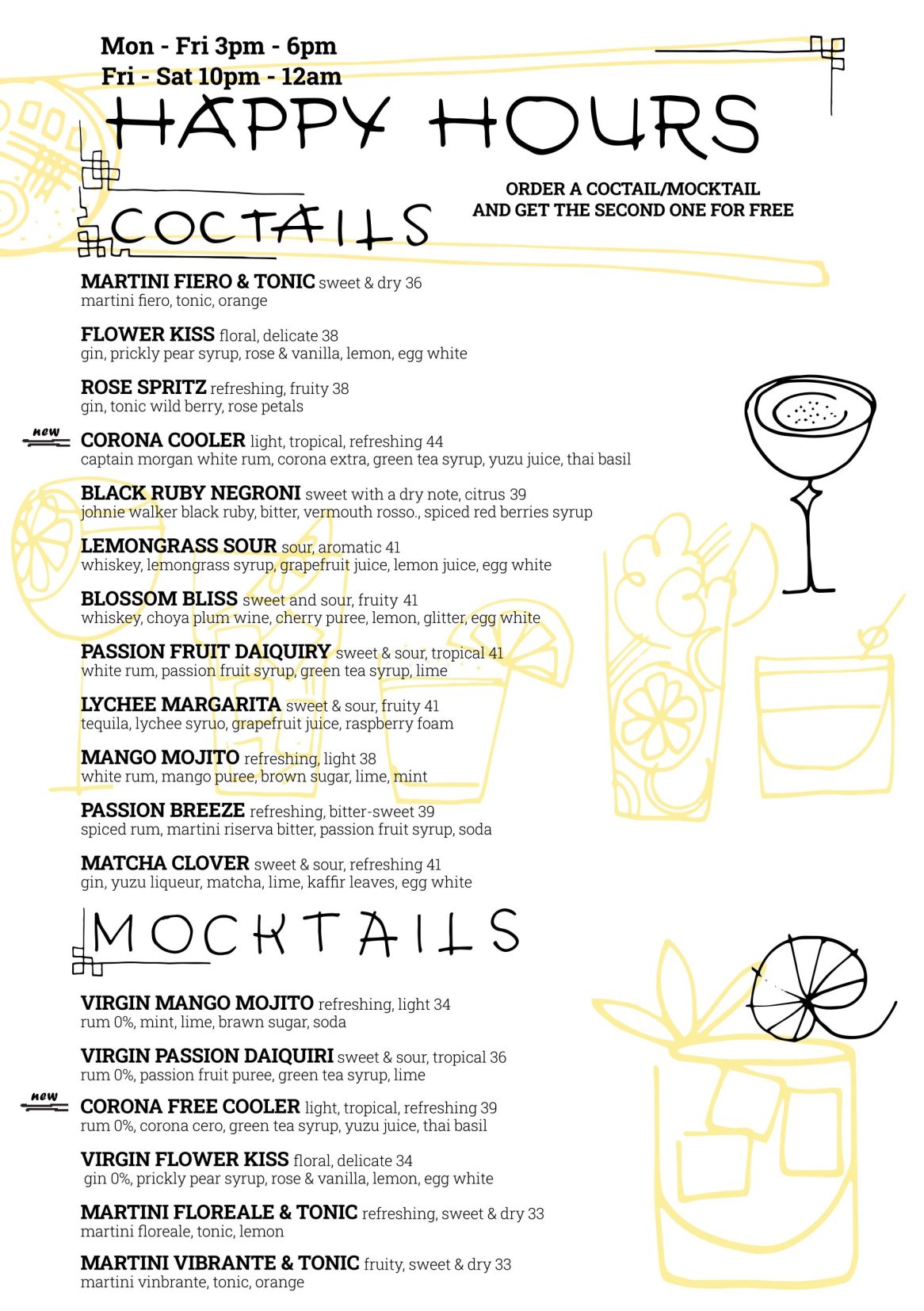 Mon - Fri 3pm - 6pm
Fri - Sat 10pm - 12am

HAPPY HOURS

ORDER A COCTAIL/MOCKTAIL
AND GET THE SECOND ONE FOR FREE

COCTAILS

MARTINI FIERO & TONIC sweet & dry 36
martini fiero, tonic, orange

FLOWER KISS floral, delicate 38
gin, prickly pear syrup, rose & vanilla, lemon, egg white

ROSE SPRITZ refreshing, fruity 38
gin, tonic wild berry, rose petals

new
CORONA COOLER light, tropical, refreshing 44
captain morgan white rum, corona extra, green tea syrup, yuzu juice, thai basil

BLACK RUBY NEGRONI sweet with a dry note, citrus 39
johnie walker black ruby, bitter, vermouth rosso., spiced red berries syrup

LEMONGRASS SOUR sour, aromatic 41
whiskey, lemongrass syrup, grapefruit juice, lemon juice, egg white

BLOSSOM BLISS sweet and sour, fruity 41
whiskey, choya plum wine, cherry puree, lemon, glitter, egg white

PASSION FRUIT DAIQUIRY sweet & sour, tropical 41
white rum, passion fruit syrup, green tea syrup, lime

LYCHEE MARGARITA sweet & sour, fruity 41
tequila, lychee syruo, grapefruit juice, raspberry foam

MANGO MOJITO refreshing, light 38
white rum, mango puree, brown sugar, lime, mint

PASSION BREEZE refreshing, bitter-sweet 39
spiced rum, martini riserva bitter, passion fruit syrup, soda

MATCHA CLOVER sweet & sour, refreshing 41
gin, yuzu liqueur, matcha, lime, kaffir leaves, egg white

MOCKTAILS

VIRGIN MANGO MOJITO refreshing, light 34
rum 0%, mint, lime, brawn sugar, soda

VIRGIN PASSION DAIQUIRI sweet & sour, tropical 36
rum 0%, passion fruit puree, green tea syrup, lime

new
CORONA FREE COOLER light, tropical, refreshing 39
rum 0%, corona cero, green tea syrup, yuzu juice, thai basil

VIRGIN FLOWER KISS floral, delicate 34
gin 0%, prickly pear syrup, rose & vanilla, lemon, egg white

MARTINI FLOREALE & TONIC refreshing, sweet & dry 33
martini floreale, tonic, lemon

MARTINI VIBRANTE & TONIC fruity, sweet & dry 33
martini vinbrante, tonic, orange